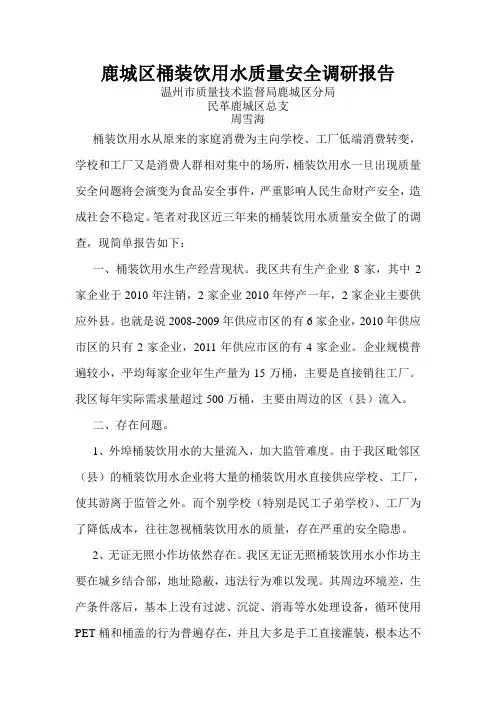 鹿城区桶装饮用水质量安全调研报告
温州市质量技术监督局鹿城区分局
民革鹿城区总支
周雪海

桶装饮用水从原来的家庭消费为主向学校、工厂低端消费转变，学校和工厂又是消费人群相对集中的场所，桶装饮用水一旦出现质量安全问题将会演变为食品安全事件，严重影响人民生命财产安全，造成社会不稳定。笔者对我区近三年来的桶装饮用水质量安全做了的调查，现简单报告如下：

一、桶装饮用水生产经营现状。我区共有生产企业 8 家，其中 2 家企业于 2010 年注销，2 家企业 2010 年停产一年，2 家企业主要供应外县。也就是说 2008-2009 年供应市区的有 6 家企业，2010 年供应市区的只有 2 家企业，2011 年供应市区的有 4 家企业。企业规模普遍较小，平均每家企业年生产量为 15 万桶，主要是直接销往工厂。我区每年实际需求量超过 500 万桶，主要由周边的区（县）流入。

二、存在问题。

1、外埠桶装饮用水的大量流入，加大监管难度。由于我区毗邻区（县）的桶装饮用水企业将大量的桶装饮用水直接供应学校、工厂，使其游离于监管之外。而个别学校（特别是民工子弟学校）、工厂为了降低成本，往往忽视桶装饮用水的质量，存在严重的安全隐患。

2、无证无照小作坊依然存在。我区无证无照桶装饮用水小作坊主要在城乡结合部，地址隐蔽，违法行为难以发现。其周边环境差，生产条件落后，基本上没有过滤、沉淀、消毒等水处理设备，循环使用 PET 桶和桶盖的行为普遍存在，并且大多是手工直接灌装，根本达不